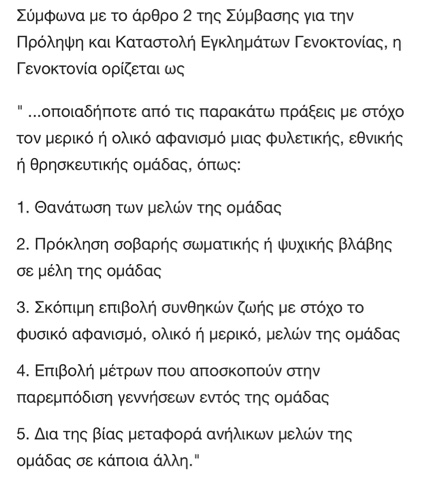 Σύμφωνα με το άρθρο 2 της Σύμβασης για την Πρόληψη και Καταστολή Εγκλημάτων Γενοκτονίας, η Γενοκτονία ορίζεται ως

" ...οποιαδήποτε από τις παρακάτω πράξεις με στόχο τον μερικό ή ολικό αφανισμό μιας φυλετικής, εθνικής ή θρησκευτικής ομάδας, όπως:

1. Θανάτωση των μελών της ομάδας

2. Πρόκληση σοβαρής σωματικής ή ψυχικής βλάβης σε μέλη της ομάδας

3. Σκόπιμη επιβολή συνθηκών ζωής με στόχο το φυσικό αφανισμό, ολικό ή μερικό, μελών της ομάδας

4. Επιβολή μέτρων που αποσκοπούν στην παρεμπόδιση γεννήσεων εντός της ομάδας

5. Δια της βίας μεταφορά ανήλικων μελών της ομάδας σε κάποια άλλη."